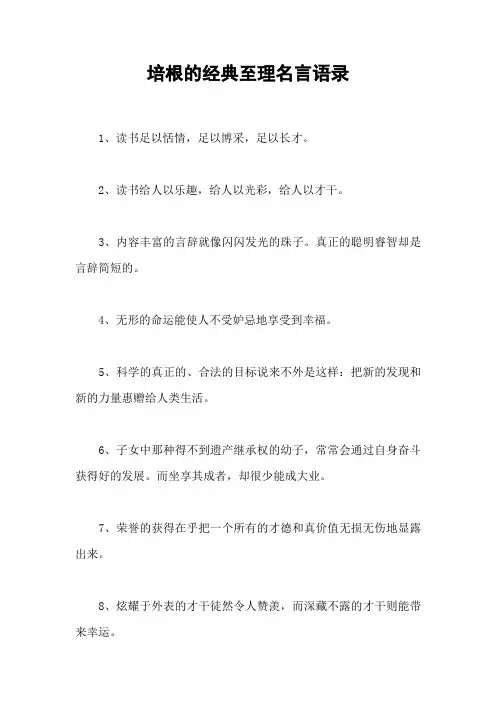 培根的经典至理名言语录

1、读书足以怡情，足以博采，足以长才。

2、读书给人以乐趣，给人以光彩，给人以才干。

3、内容丰富的言辞就像闪闪发光的珠子。真正的聪明睿智却是言辞简短的。

4、无形的命运能使人不受妒忌地享受到幸福。

5、科学的真正的、合法的目标说来不外是这样：把新的发现和新的力量惠赠给人类生活。

6、子女中那种得不到遗产继承权的幼子，常常会通过自身奋斗获得好的发展。而坐享其成者，却很少能成大业。

7、荣誉的获得在乎把一个所有的才德和真价值无损无伤地显露出来。

8、炫耀于外表的才干徒然令人赞羡，而深藏不露的才干则能带来幸运。